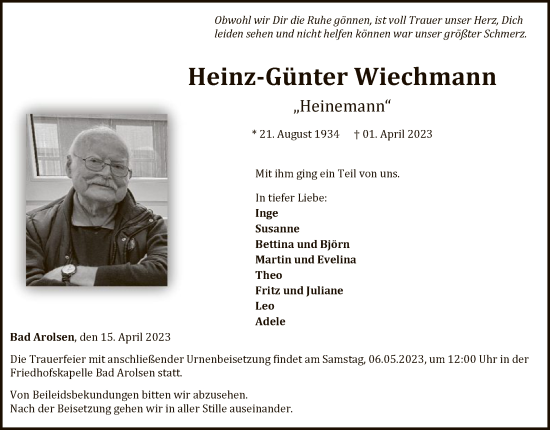 Obwohl wir Dir die Ruhe gönnen, ist voll Trauer unser Herz, Dich leiden sehen und nicht helfen können war unser größter Schmerz.

Heinz-Günter Wiechmann

„Heinemann“

* 21. August 1934 † 01. April 2023

Mit ihm ging ein Teil von uns.

In tiefer Liebe:
Inge
Susanne
Bettina und Björn
Martin und Evelina
Theo
Fritz und Juliane
Leo
Adele

Bad Arolsen, den 15. April 2023

Die Trauerfeier mit anschließender Urnenbeisetzung findet am Samstag, 06.05.2023, um 12:00 Uhr in der Friedhofskapelle Bad Arolsen statt.

Von Beileidsbekundungen bitten wir abzusehen.
Nach der Beisetzung gehen wir in aller Stille auseinander.